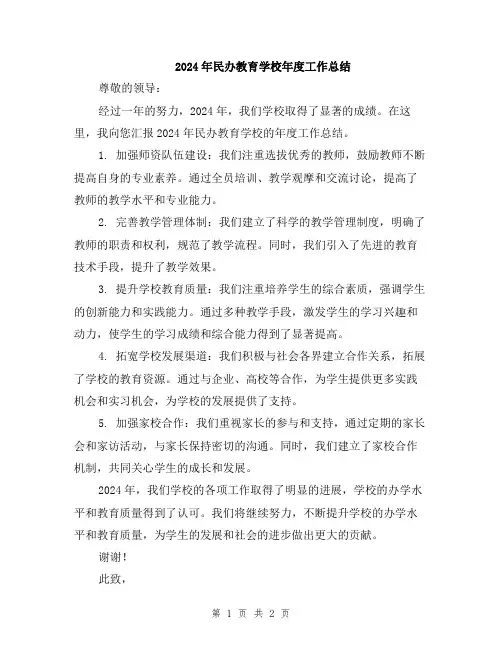 2024年民办教育学校年度工作总结

尊敬的领导：

经过一年的努力，2024年，我们学校取得了显著的成绩。在这里，我向您汇报2024年民办教育学校的年度工作总结。

1. 加强师资队伍建设：我们注重选拔优秀的教师，鼓励教师不断提高自身的专业素养。通过全员培训、教学观摩和交流讨论，提高了教师的教学水平和专业能力。

2. 完善教学管理体制：我们建立了科学的教学管理制度，明确了教师的职责和权利，规范了教学流程。同时，我们引入了先进的教育技术手段，提升了教学效果。

3. 提升学校教育质量：我们注重培养学生的综合素质，强调学生的创新能力和实践能力。通过多种教学手段，激发学生的学习兴趣和动力，使学生的学习成绩和综合能力得到了显著提高。

4. 拓宽学校发展渠道：我们积极与社会各界建立合作关系，拓展了学校的教育资源。通过与企业、高校等合作，为学生提供更多实践机会和实习机会，为学校的发展提供了支持。

5. 加强家校合作：我们重视家长的参与和支持，通过定期的家长会和家访活动，与家长保持密切的沟通。同时，我们建立了家校合作机制，共同关心学生的成长和发展。

2024年，我们学校的各项工作取得了明显的进展，学校的办学水平和教育质量得到了认可。我们将继续努力，不断提升学校的办学水平和教育质量，为学生的发展和社会的进步做出更大的贡献。

谢谢！

此致，

第 1 页 共 2 页